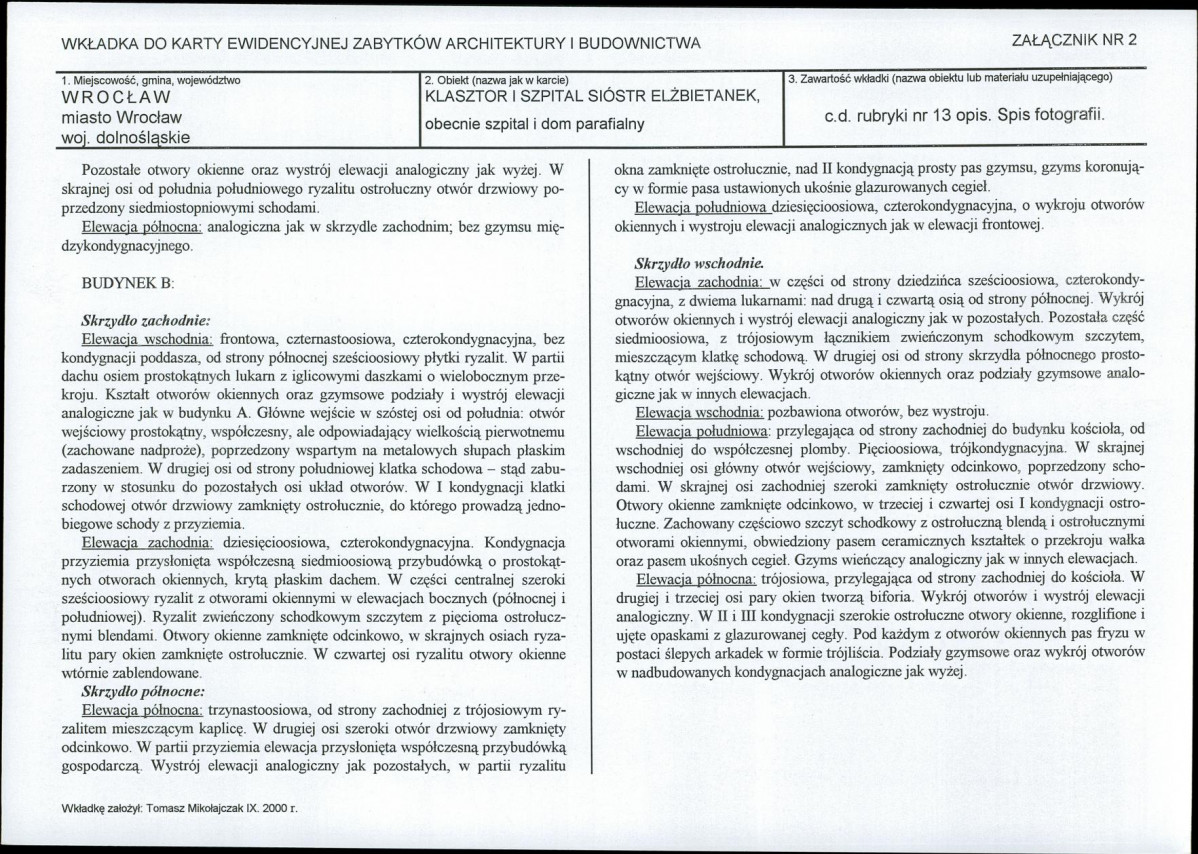 WKŁADKA DO KARTY EWIDENCYJNEJ ZABYTKÓW ARCHITEKTURY I BUDOWNICTWA

ZAŁĄCZNIK NR 2

1. Miejscowość, gmina, województwo
WROCŁAW
miasto Wrocław
woj. dolnośląskie

2. Obiekt (nazwa jak w karcie)
KLASZTOR I SZPITAL SIÓSTR ELŻBIETANEK,
obecnie szpital i dom parafialny

3. Zawartość wkładki (nazwa obiektu lub materiału uzupełniającego)
c.d. rubryki nr 13 opis. Spis fotografii.

Pozostałe otwory okienne oraz wystrój elewacji analogiczny jak wyżej. W skrajnej osi od południa południowego ryzalitu ostrołuczny otwór drzwiowy poprzedzony siedmiostopniowymi schodami.

Elewacja północna: analogiczna jak w skrzydle zachodnim; bez gzymsu międzykondygnacyjnego.

BUDYNEK B:

Skrzydło zachodnie:

Elewacja wschodnia: frontowa, czternastoosiowa, czterokondygnacyjna, bez kondygnacji poddasza, od strony północnej sześcioosiowy płytki ryzalit. W partii dachu osiem prostokątnych lukarn z iglicowymi daszkami o wielobocznym przekroju. Kształt otworów okiennych oraz gzymsowe podziały i wystrój elewacji analogiczne jak w budynku A. Główne wejście w szóstej osi od południa: otwór wejściowy prostokątny, współczesny, ale odpowiadający wielkością pierwotnemu (zachowane nadproże), poprzedzony wspartym na metalowych słupach płaskim zadaszeniem. W drugiej osi od strony południowej klatka schodowa – stąd zaburzony w stosunku do pozostałych osi układ otworów. W I kondygnacji klatki schodowej otwór drzwiowy zamknięty ostrołucznie, do którego prowadzą jednobiegowe schody z przyziemia.

Elewacja zachodnia: dziesięcioosiowa, czterokondygnacyjna. Kondygnacja przyziemia przysłonięta współczesną siedmioosiową przybudówką o prostokątnych otworach okiennych, krytą płaskim dachem. W części centralnej szeroki sześcioosiowy ryzalit z otworami okiennymi w elewacjach bocznych (północnej i południowej). Ryzalit zwieńczony schodkowym szczytem z pięcioma ostrołucznymi blendami. Otwory okienne zamknięte odcinkowo, w skrajnych osiach ryzalitu pary okien zamknięte ostrołucznie. W czwartej osi ryzalitu otwory okienne wtórnie zablendowane.

Skrzydło północne:

Elewacja północna: trzynastoosiowa, od strony zachodniej z trójosiowym ryzalitem mieszczącym kaplicę. W drugiej osi szeroki otwór drzwiowy zamknięty odcinkowo. W partii przyziemia elewacja przysłonięta współczesną przybudówką gospodarczą. Wystrój elewacji analogiczny jak pozostałych, w partii ryzalitu okna zamknięte ostrołucznie, nad II kondygnacją prosty pas gzymsu, gzyms koronujący w formie pasa ustawionych ukośnie glazurowanych cegieł.

Elewacja południowa dziesięcioosiowa, czterokondygnacyjna, o wykroju otworów okiennych i wystroju elewacji analogicznych jak w elewacji frontowej.

Skrzydło wschodnie.

Elewacja zachodnia: w części od strony dziedzińca sześcioosiowa, czterokondygnacyjna, z dwiema lukarnami: nad drugą i czwartą osią od strony północnej. Wykrój otworów okiennych i wystrój elewacji analogiczny jak w pozostałych. Pozostała część siedmioosiowa, z trójosiowym łącznikiem zwieńczonym schodkowym szczytem, mieszczącym klatkę schodową. W drugiej osi od strony skrzydła północnego prostokątny otwór wejściowy. Wykrój otworów okiennych oraz podziały gzymsowe analogiczne jak w innych elewacjach.

Elewacja wschodnia: pozbawiona otworów, bez wystroju.

Elewacja południowa: przylegająca od strony zachodniej do budynku kościoła, od wschodniej do współczesnej plomby. Pięcioosiowa, trójkondygnacyjna. W skrajnej wschodniej osi główny otwór wejściowy, zamknięty odcinkowo, poprzedzony schodami. W skrajnej osi zachodniej szeroki zamknięty ostrołucznie otwór drzwiowy. Otwory okienne zamknięte odcinkowo, w trzeciej i czwartej osi I kondygnacji ostrołuczne. Zachowany częściowo szczyt schodkowy z ostrołuczną blendą i ostrołucznymi otworami okiennymi, obwiedziony pasem ceramicznych kształtek o przekroju wałka oraz pasem ukośnych cegieł. Gzyms wieńczący analogiczny jak w innych elewacjach.

Elewacja północna: trójosiowa, przylegająca od strony zachodniej do kościoła. W drugiej i trzeciej osi pary okien tworzą biforia. Wykrój otworów i wystrój elewacji analogiczny. W II i III kondygnacji szerokie ostrołuczne otwory okienne, rozglifione i ujęte opaskami z glazurowanej cegły. Pod każdym z otworów okiennych pas fryzu w postaci ślepych arkadek w formie trójliścia. Podziały gzymsowe oraz wykrój otworów w nadbudowanych kondygnacjach analogiczne jak wyżej.

Wkładkę założył: Tomasz Mikołajczak IX. 2000 r.